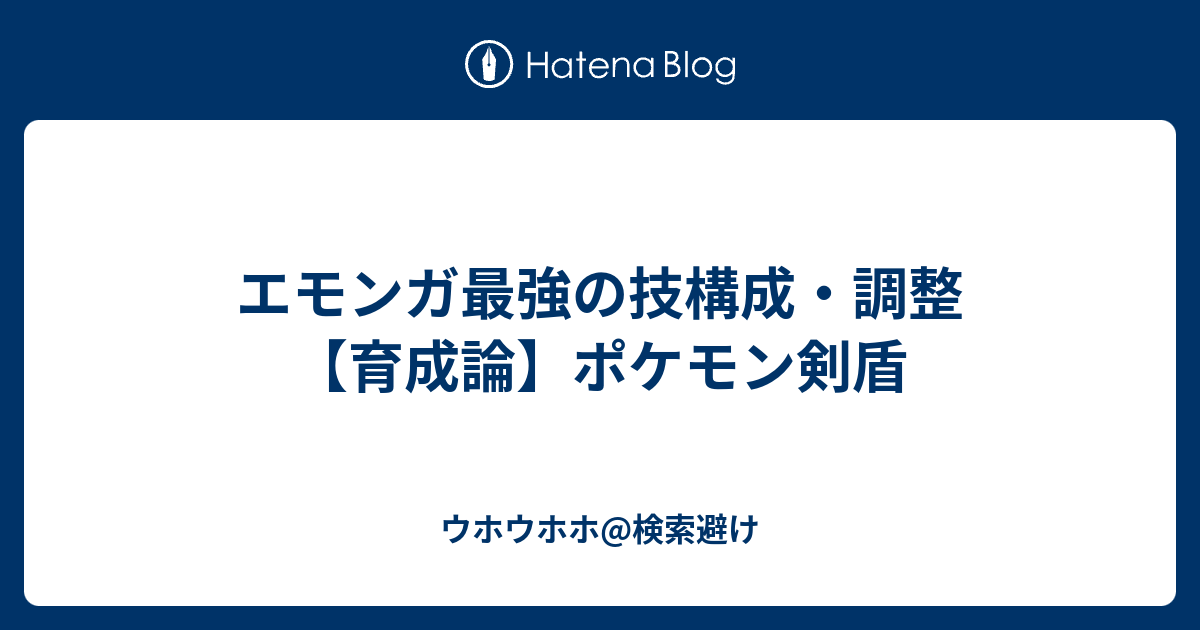 Hatena Blog

エモンガ最強の技構成・調整【育成論】ポケモン剣盾

ウホウホホ@検索避け